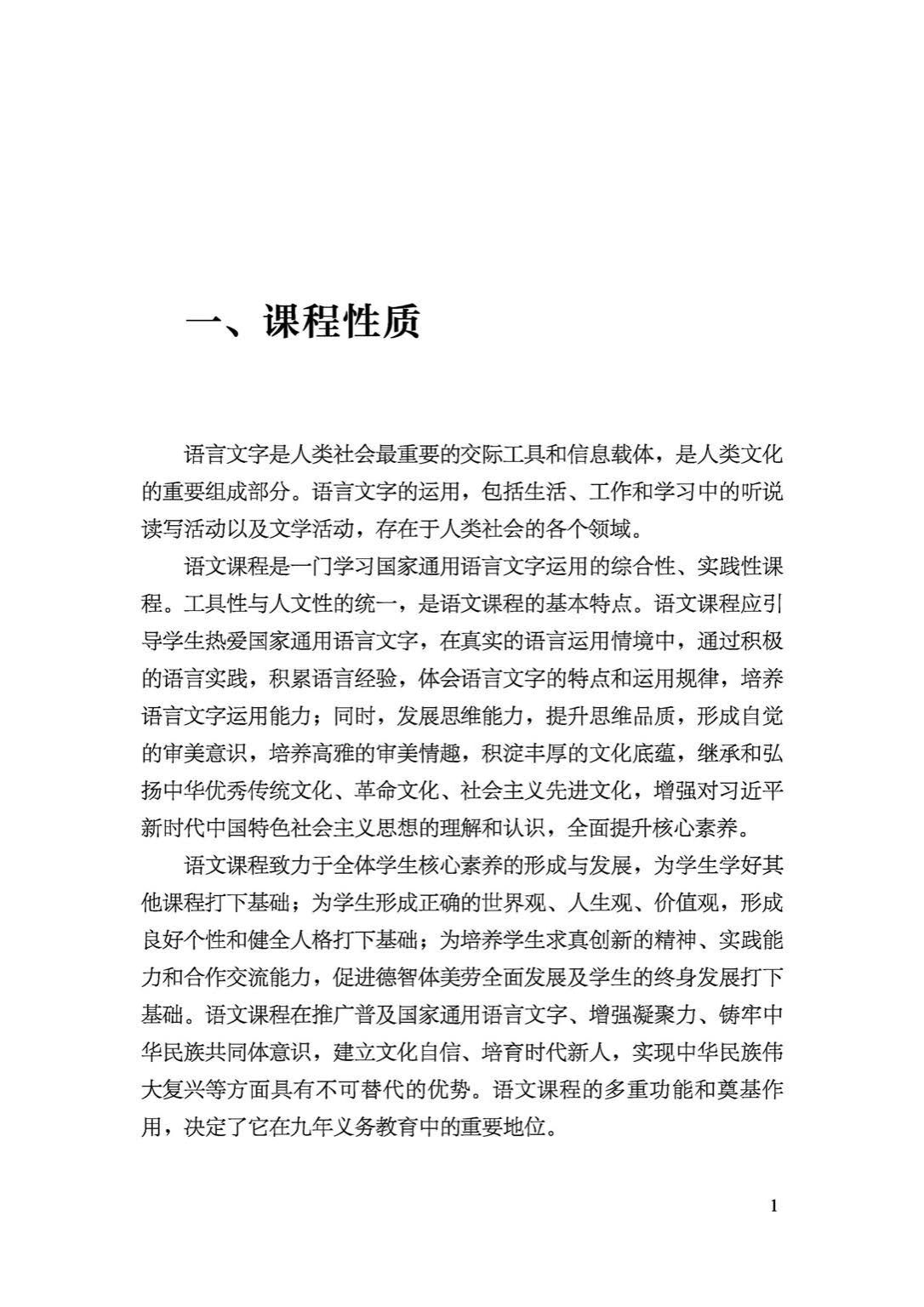 一、课程性质

语言文字是人类社会最重要的交际工具和信息载体，是人类文化的重要组成部分。语言文字的运用，包括生活、工作和学习中的听说读写活动以及文学活动，存在于人类社会的各个领域。

语文课程是一门学习国家通用语言文字运用的综合性、实践性课程。工具性与人文性的统一，是语文课程的基本特点。语文课程应引导学生热爱国家通用语言文字，在真实的语言运用情境中，通过积极的语言实践，积累语言经验，体会语言文字的特点和运用规律，培养语言文字运用能力；同时，发展思维能力，提升思维品质，形成自觉的审美意识，培养高雅的审美情趣，积淀丰厚的文化底蕴，继承和弘扬中华优秀传统文化、革命文化、社会主义先进文化，增强对习近平新时代中国特色社会主义思想的理解和认识，全面提升核心素养。

语文课程致力于全体学生核心素养的形成与发展，为学生学好其他课程打下基础；为学生形成正确的世界观、人生观、价值观，形成良好个性和健全人格打下基础；为培养学生求真创新的精神、实践能力和合作交流能力，促进德智体美劳全面发展及学生的终身发展打下基础。语文课程在推广普及国家通用语言文字、增强凝聚力、铸牢中华民族共同体意识，建立文化自信、培育时代新人，实现中华民族伟大复兴等方面具有不可替代的优势。语文课程的多重功能和奠基作用，决定了它在九年义务教育中的重要地位。

1